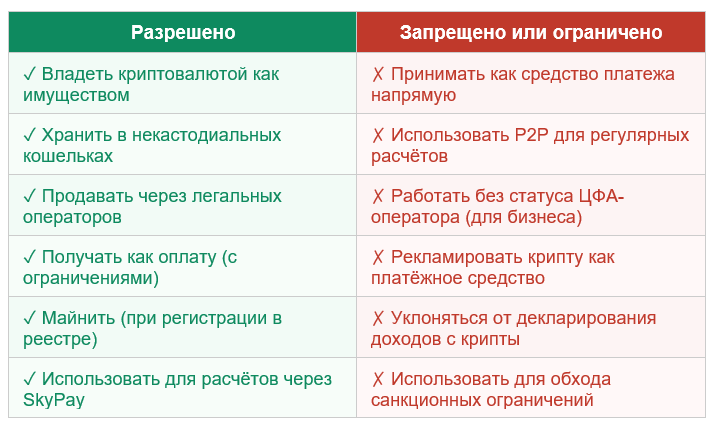 | Разрешено | Запрещено или ограничено |
|---|---|
| ✓ Владеть криптовалютой как имуществом | ✗ Принимать как средство платежа напрямую |
| ✓ Хранить в некастодиальных кошельках | ✗ Использовать P2P для регулярных расчётов |
| ✓ Продавать через легальных операторов | ✗ Работать без статуса ЦФА-оператора (для бизнеса) |
| ✓ Получать как оплату (с ограничениями) | ✗ Рекламировать крипту как платёжное средство |
| ✓ Майнить (при регистрации в реестре) | ✗ Уклоняться от декларирования доходов с крипты |
| ✓ Использовать для расчётов через SkyPay | ✗ Использовать для обхода санкционных ограничений |